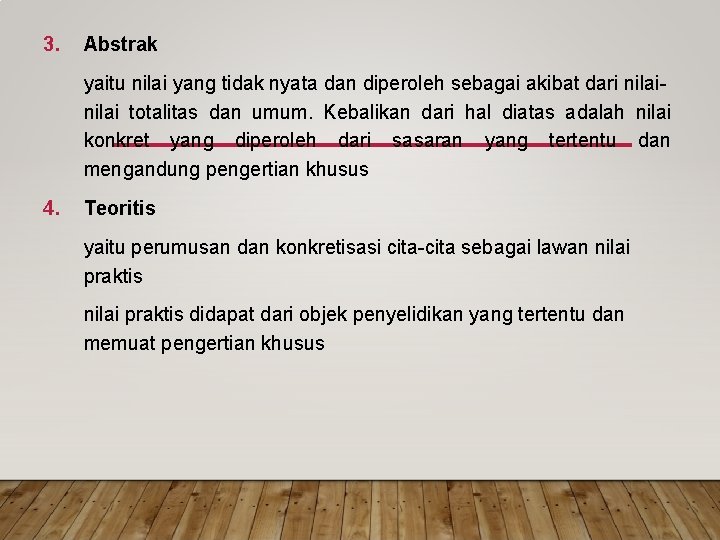 3. Abstrak

yaitu nilai yang tidak nyata dan diperoleh sebagai akibat dari nilai-nilai totalitas dan umum. Kebalikan dari hal diatas adalah nilai konkret yang diperoleh dari sasaran yang tertentu dan mengandung pengertian khusus

4. Teoritis

yaitu perumusan dan konkretisasi cita-cita sebagai lawan nilai praktis

nilai praktis didapat dari objek penyelidikan yang tertentu dan memuat pengertian khusus